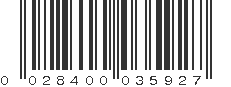 0 028400 035927